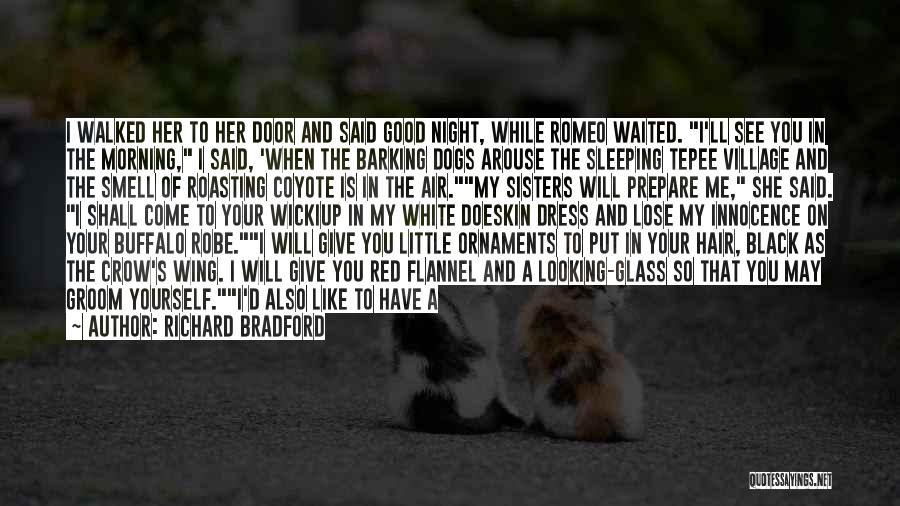 I WALKED HER TO HER DOOR AND SAID GOOD NIGHT, WHILE ROMEO WAITED. "I'LL SEE YOU IN THE MORNING," I SAID, 'WHEN THE BARKING DOGS AROUSE THE SLEEPING TEPEE VILLAGE AND THE SMELL OF ROASTING COYOTE IS IN THE AIR.""MY SISTERS WILL PREPARE ME," SHE SAID. "I SHALL COME TO YOUR WICKIUP IN MY WHITE DOESKIN DRESS AND LOSE MY INNOCENCE ON YOUR BUFFALO ROBE.""I WILL GIVE YOU LITTLE ORNAMENTS TO PUT IN YOUR HAIR, BLACK AS THE CROW'S WING. I WILL GIVE YOU RED FLANNEL AND A LOOKING-GLASS SO THAT YOU MAY GROOM YOURSELF.""I'D ALSO LIKE TO HAVE A

~ AUTHOR: RICHARD BRADFORD

QUOTESSAYINGS.NET